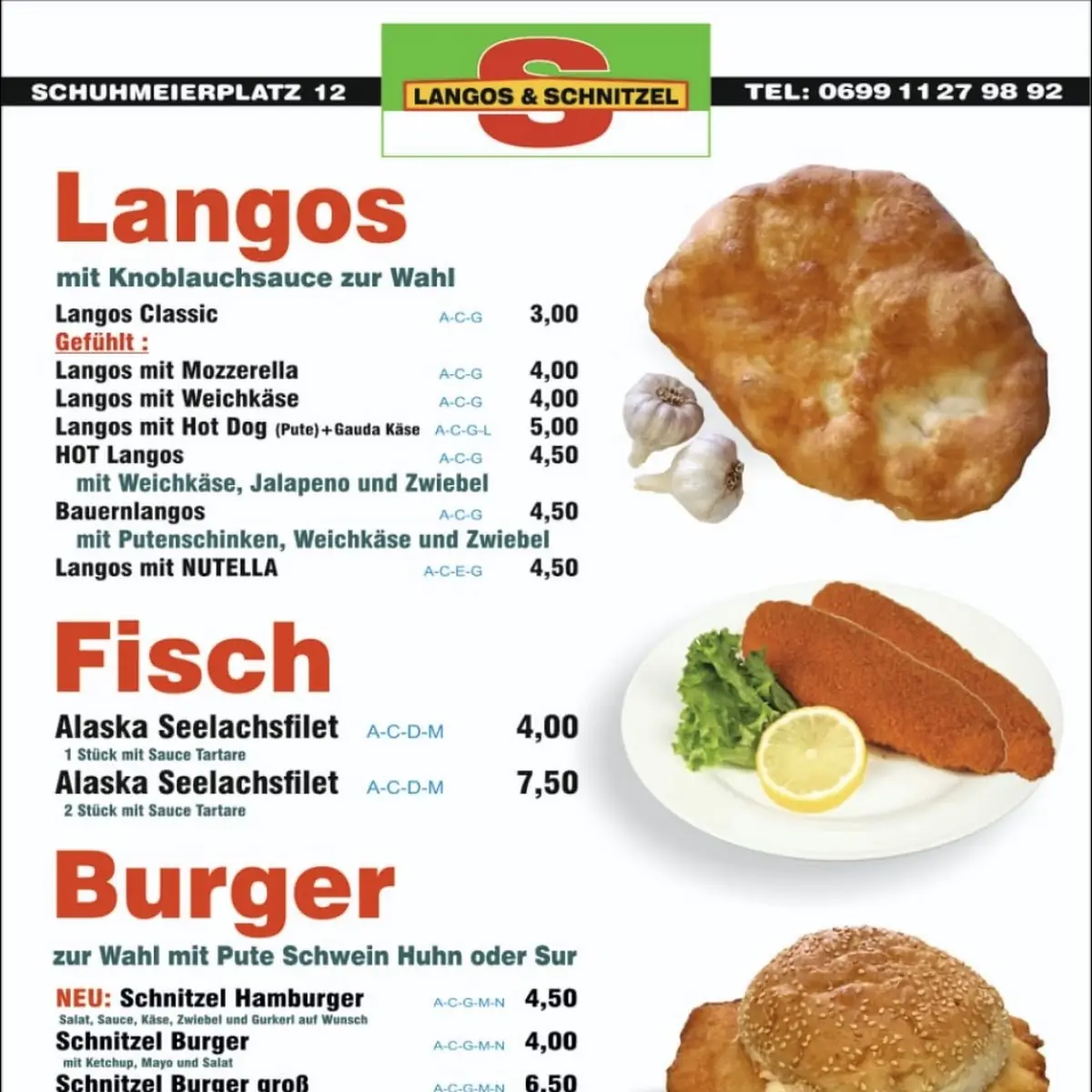 SCHUHMEIERPLATZ 12

S
LANGOS & SCHNITZEL

TEL: 0699 11 27 98 92

Langos

mit Knoblauchsauce zur Wahl

Langos Classic A-C-G 3,00
Gefühlt :
Langos mit Mozzerella A-C-G 4,00
Langos mit Weichkäse A-C-G 4,00
Langos mit Hot Dog (Pute)+Gauda Käse A-C-G-L 5,00
HOT Langos A-C-G 4,50
mit Weichkäse, Jalapeno und Zwiebel
Bauernlangos A-C-G 4,50
mit Putenschinken, Weichkäse und Zwiebel
Langos mit NUTELLA A-C-E-G 4,50

Fisch

Alaska Seelachsfilet A-C-D-M 4,00
1 Stück mit Sauce Tartare
Alaska Seelachsfilet A-C-D-M 7,50
2 Stück mit Sauce Tartare

Burger

zur Wahl mit Pute Schwein Huhn oder Sur

NEU: Schnitzel Hamburger A-C-G-M-N 4,50
Salat, Sauce, Käse, Zwiebel und Gurkerl auf Wunsch
Schnitzel Burger A-C-G-M-N 4,00
mit Ketchup, Mayo und Salat
Schnitzel Burger groß A-C-G-M-N 6,50